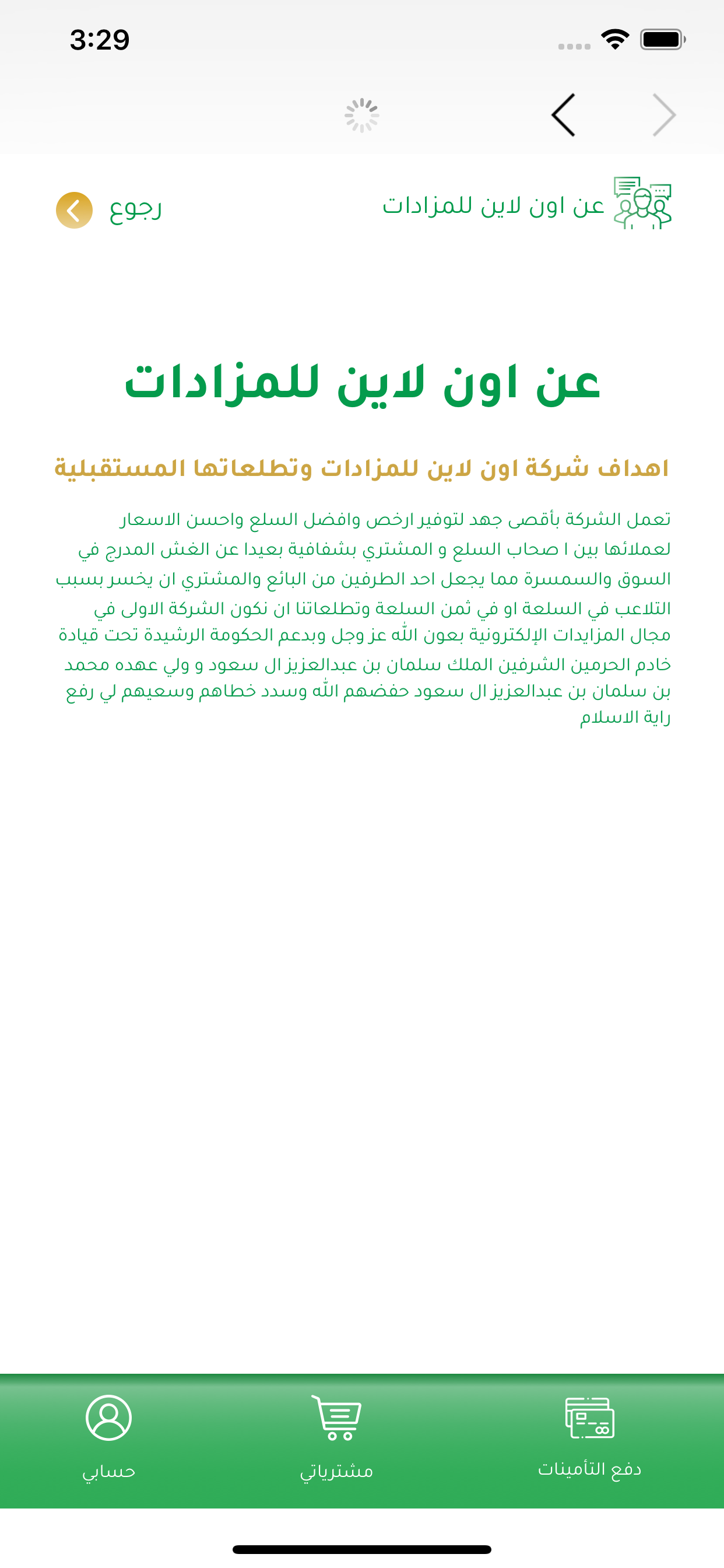 3:29

عن اون لاين للمزادات

رجوع

عن اون لاين للمزادات

اهداف شركة اون لاين للمزادات وتطلعاتها المستقبلية

تعمل الشركة بأقصى جهد لتوفير ارخص وافضل السلع واحسن الاسعار لعملائها بين ا صحاب السلع و المشتري بشفافية بعيدا عن الغش المدرج في السوق والسمسرة مما يجعل احد الطرفين من البائع والمشتري ان يخسر بسبب التلاعب في السلعة او في ثمن السلعة وتطلعاتنا ان نكون الشركة الاولى في مجال المزايدات الإلكترونية بعون الله عز وجل وبدعم الحكومة الرشيدة تحت قيادة خادم الحرمين الشرفين الملك سلمان بن عبدالعزيز ال سعود و ولي عهده محمد بن سلمان بن عبدالعزيز ال سعود حفضهم الله وسدد خطاهم وسعيهم لي رفع راية الاسلام

دفع التأمينات

مشترياتي

حسابي